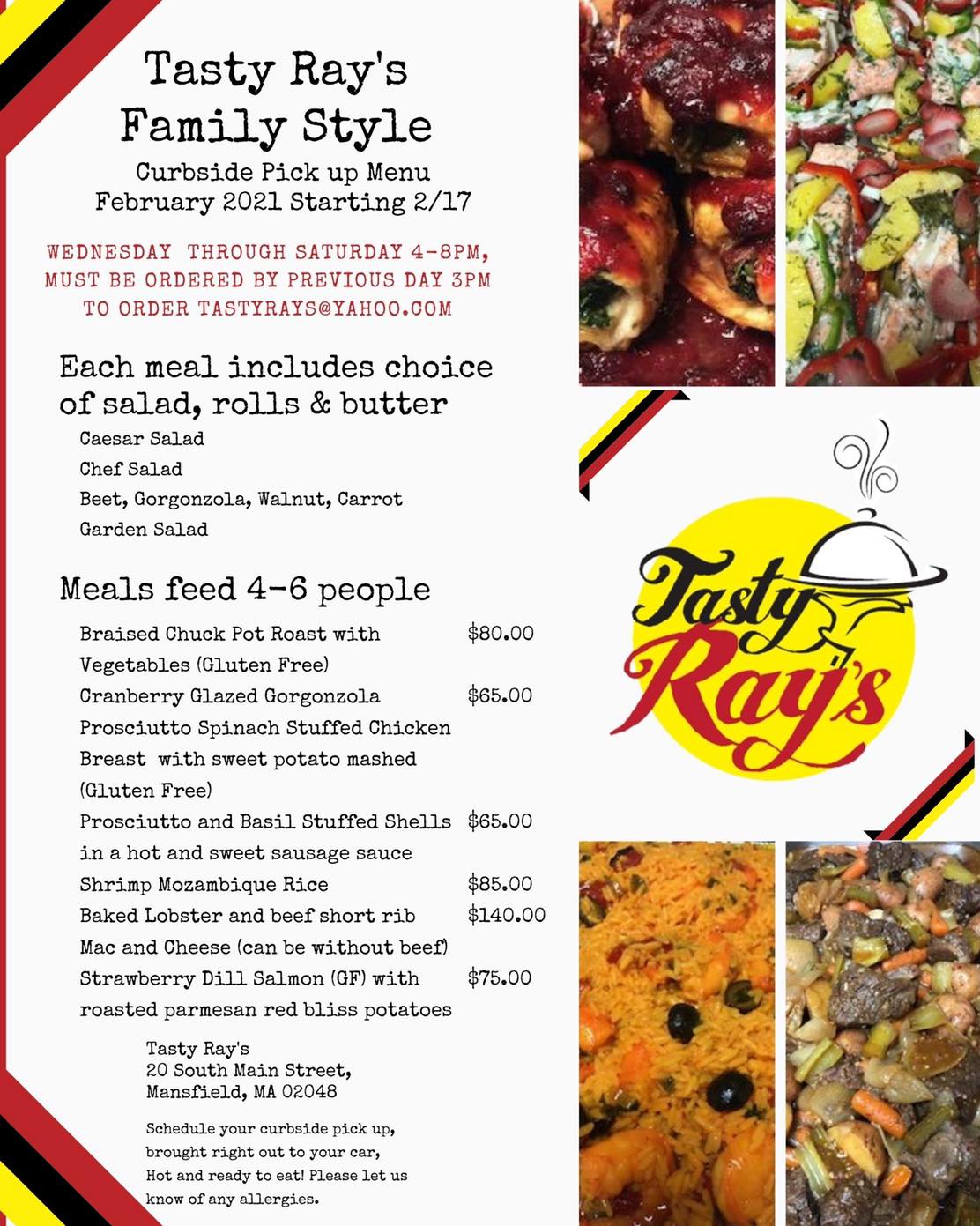 Tasty Ray's
Family Style
Curbside Pick up Menu
February 2021 Starting 2/17

WEDNESDAY THROUGH SATURDAY 4-8PM,
MUST BE ORDERED BY PREVIOUS DAY 3PM
TO ORDER TASTYRAYS@YAHOO.COM

Each meal includes choice of salad, rolls & butter

Caesar Salad
Chef Salad
Beet, Gorgonzola, Walnut, Carrot
Garden Salad

Meals feed 4-6 people

Braised Chuck Pot Roast with Vegetables (Gluten Free) $80.00
Cranberry Glazed Gorgonzola Prosciutto Spinach Stuffed Chicken Breast with sweet potato mashed (Gluten Free) $65.00
Prosciutto and Basil Stuffed Shells in a hot and sweet sausage sauce $65.00
Shrimp Mozambique Rice $85.00
Baked Lobster and beef short rib Mac and Cheese (can be without beef) $140.00
Strawberry Dill Salmon (GF) with roasted parmesan red bliss potatoes $75.00

Tasty Ray's
20 South Main Street,
Mansfield, MA 02048

Schedule your curbside pick up, brought right out to your car, Hot and ready to eat! Please let us know of any allergies.

Tasty Ray's